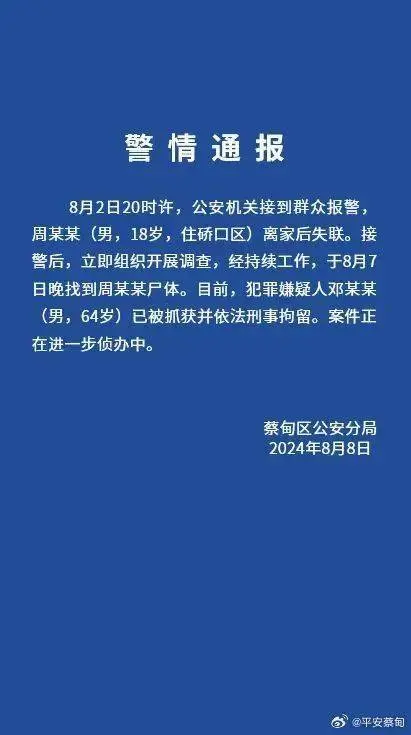 警情通报

8月2日20时许，公安机关接到群众报警，周某某（男，18岁，住硚口区）离家后失联。接警后，立即组织开展调查，经持续工作，于8月7日晚找到周某某尸体。目前，犯罪嫌疑人邓某某（男，64岁）已被抓获并依法刑事拘留。案件正在进一步侦办中。

蔡甸区公安分局
2024年8月8日

@平安蔡甸